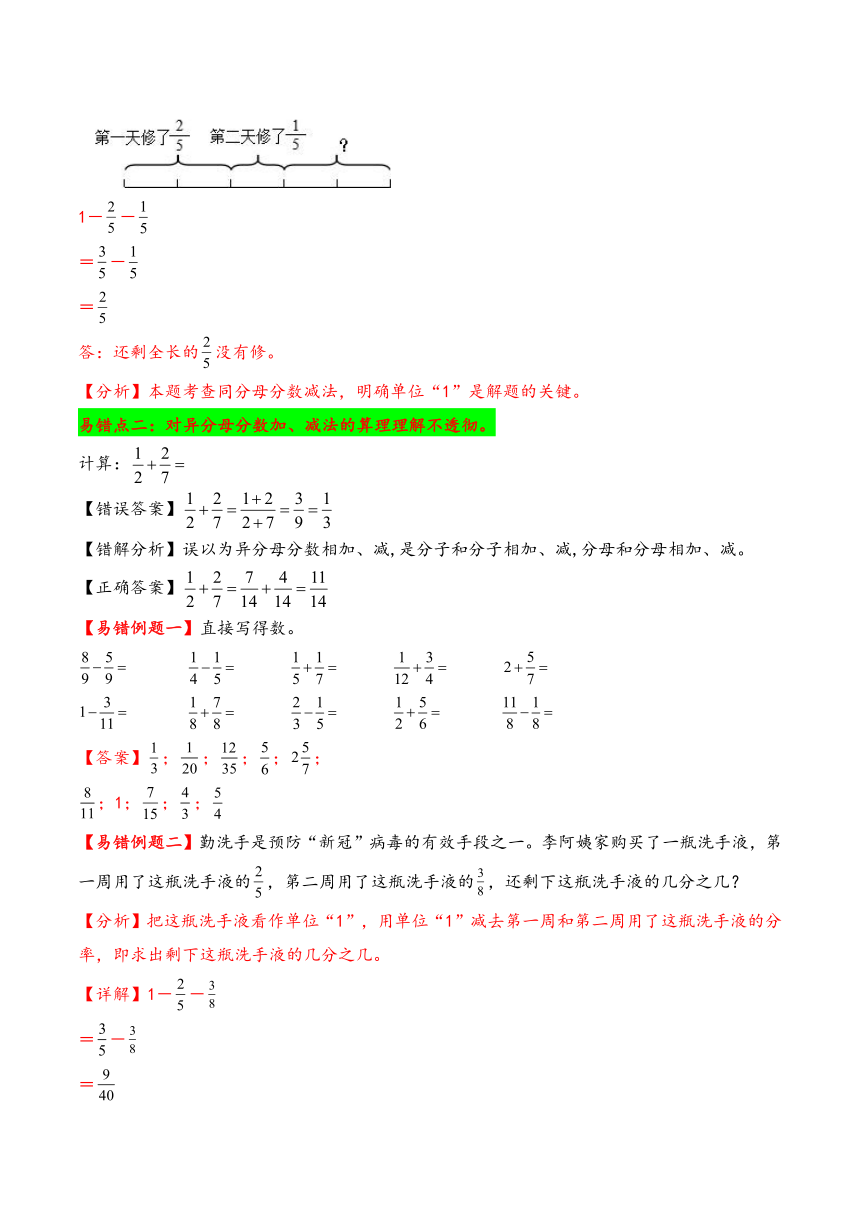 第一天修了$\frac{2}{5}$ 第二天修了$\frac{1}{5}$ ?

$1-\frac{2}{5}-\frac{1}{5}$

$=\frac{3}{5}-\frac{1}{5}$

$=\frac{2}{5}$

答：还剩全长的$\frac{2}{5}$没有修。

【分析】本题考查同分母分数减法，明确单位“1”是解题的关键。

易错点二：对异分母分数加、减法的算理理解不透彻。

计算：$\frac{1}{2}+\frac{2}{7}=$

【错误答案】$\frac{1}{2}+\frac{2}{7}=\frac{1+2}{2+7}=\frac{3}{9}=\frac{1}{3}$

【错解分析】误以为异分母分数相加、减，是分子和分子相加、减，分母和分母相加、减。

【正确答案】$\frac{1}{2}+\frac{2}{7}=\frac{7}{14}+\frac{4}{14}=\frac{11}{14}$

【易错例题一】直接写得数。

$\frac{8}{9}-\frac{5}{9}=$ $\frac{1}{4}-\frac{1}{5}=$ $\frac{1}{5}+\frac{1}{7}=$ $\frac{1}{12}+\frac{3}{4}=$ $2+\frac{5}{7}=$

$1-\frac{3}{11}=$ $\frac{1}{8}+\frac{7}{8}=$ $\frac{2}{3}-\frac{1}{5}=$ $\frac{1}{2}+\frac{5}{6}=$ $\frac{11}{8}-\frac{1}{8}=$

【答案】$\frac{1}{3}$；$\frac{1}{20}$；$\frac{12}{35}$；$\frac{5}{6}$；$2\frac{5}{7}$；

$\frac{8}{11}$；1；$\frac{7}{15}$；$\frac{4}{3}$；$\frac{5}{4}$

【易错例题二】勤洗手是预防“新冠”病毒的有效手段之一。李阿姨家购买了一瓶洗手液，第一周用了这瓶洗手液的$\frac{2}{5}$，第二周用了这瓶洗手液的$\frac{3}{8}$，还剩下这瓶洗手液的几分之几？

【分析】把这瓶洗手液看作单位“1”，用单位“1”减去第一周和第二周用了这瓶洗手液的分率，即求出剩下这瓶洗手液的几分之几。

【详解】$1-\frac{2}{5}-\frac{3}{8}$

$=\frac{3}{5}-\frac{3}{8}$

$=\frac{9}{40}$